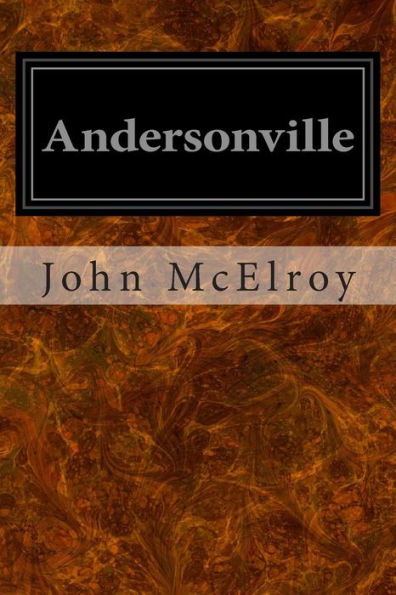 Andersonville

John McElroy